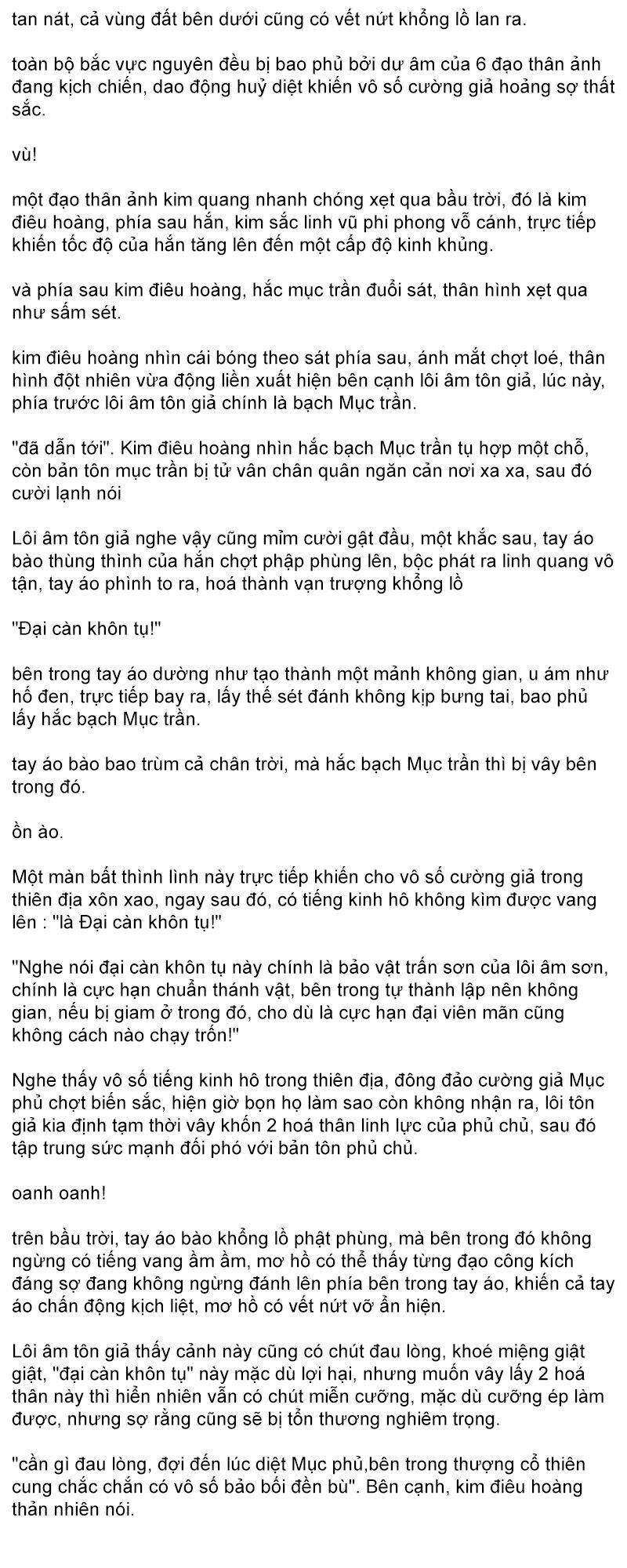 tan nát, cả vùng đất bên dưới cũng có vết nứt khổng lồ lan ra.

toàn bộ bắc vực nguyên đều bị bao phủ bởi dư âm của 6 đạo thân ảnh đang kịch chiến, dao động huỷ diệt khiến vô số cường giả hoảng sợ thất sắc.

vù!

một đạo thân ảnh kim quang nhanh chóng xẹt qua bầu trời, đó là kim điêu hoàng, phía sau hắn, kim sắc linh vũ phi phong vỗ cánh, trực tiếp khiến tốc độ của hắn tăng lên đến một cấp độ kinh khủng.

và phía sau kim điêu hoàng, hắc mục trần đuổi sát, thân hình xẹt qua như sấm sét.

kim điêu hoàng nhìn cái bóng theo sát phía sau, ánh mắt chợt loé, thân hình đột nhiên vừa động liền xuất hiện bên cạnh lôi âm tôn giả, lúc này, phía trước lôi âm tôn giả chính là bạch Mục trần.

"đã dẫn tới". Kim điêu hoàng nhìn hắc bạch Mục trần tụ hợp một chỗ, còn bản tôn mục trần bị tử vân chân quân ngăn cản nơi xa xa, sau đó cười lạnh nói

Lôi âm tôn giả nghe vậy cũng mỉm cười gật đầu, một khắc sau, tay áo bào thùng thình của hắn chợt phập phùng lên, bộc phát ra linh quang vô tận, tay áo phình to ra, hoá thành vạn trượng khổng lồ

"Đại càn khôn tụ!"

bên trong tay áo dường như tạo thành một mảnh không gian, u ám như hố đen, trực tiếp bay ra, lấy thế sét đánh không kịp bưng tai, bao phủ lấy hắc bạch Mục trần.

tay áo bào bao trùm cả chân trời, mà hắc bạch Mục trần thì bị vây bên trong đó.

ồn ào.

Một màn bất thình lình này trực tiếp khiến cho vô số cường giả trong thiên địa xôn xao, ngay sau đó, có tiếng kinh hô không kìm được vang lên : "là Đại càn khôn tụ!"

"Nghe nói đại càn khôn tụ này chính là bảo vật trấn sơn của lôi âm sơn, chính là cực hạn chuẩn thánh vật, bên trong tự thành lập nên không gian, nếu bị giam ở trong đó, cho dù là cực hạn đại viên mãn cũng không cách nào chạy trốn!"

Nghe thấy vô số tiếng kinh hô trong thiên địa, đông đảo cường giả Mục phủ chợt biến sắc, hiện giờ bọn họ làm sao còn không nhận ra, lôi tôn giả kia định tạm thời vây khốn 2 hoá thân linh lực của phủ chủ, sau đó tập trung sức mạnh đối phó với bản tôn phủ chủ.

oanh oanh!

trên bầu trời, tay áo bào khổng lồ phật phùng, mà bên trong đó không ngừng có tiếng vang ầm ầm, mơ hồ có thể thấy từng đạo công kích đáng sợ đang không ngừng đánh lên phía bên trong tay áo, khiến cả tay áo chấn động kịch liệt, mơ hồ có vết nứt vỡ ẩn hiện.

Lôi âm tôn giả thấy cảnh này cũng có chút đau lòng, khoé miệng giật giật, "đại càn khôn tụ" này mặc dù lợi hại, nhưng muốn vây lấy 2 hoá thân này thì hiển nhiên vẫn có chút miễn cưỡng, mặc dù cưỡng ép làm được, nhưng sợ rằng cũng sẽ bị tổn thương nghiêm trọng.

"cần gì đau lòng, đợi đến lúc diệt Mục phủ,bên trong thượng cổ thiên cung chắc chắn có vô số bảo bối đền bù". Bên cạnh, kim điêu hoàng thản nhiên nói.